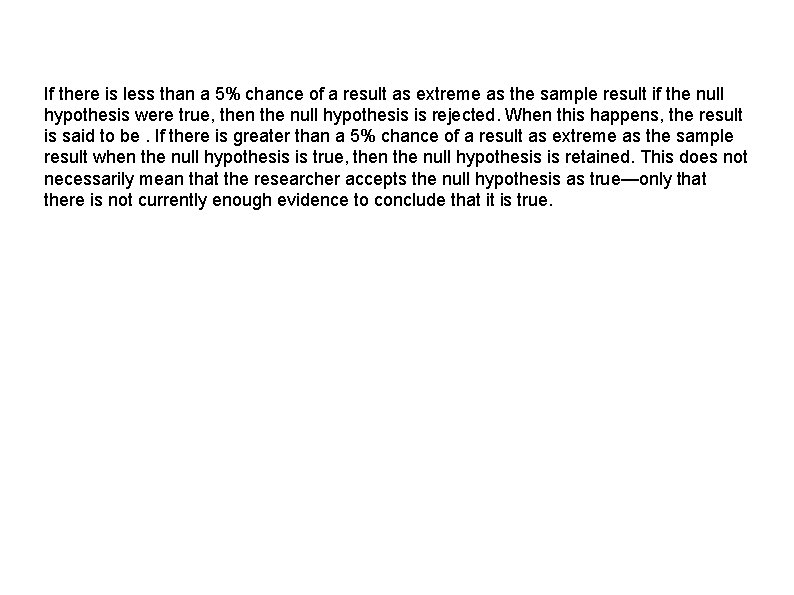 If there is less than a 5% chance of a result as extreme as the sample result if the null hypothesis were true, then the null hypothesis is rejected. When this happens, the result is said to be . If there is greater than a 5% chance of a result as extreme as the sample result when the null hypothesis is true, then the null hypothesis is retained. This does not necessarily mean that the researcher accepts the null hypothesis as true—only that there is not currently enough evidence to conclude that it is true.